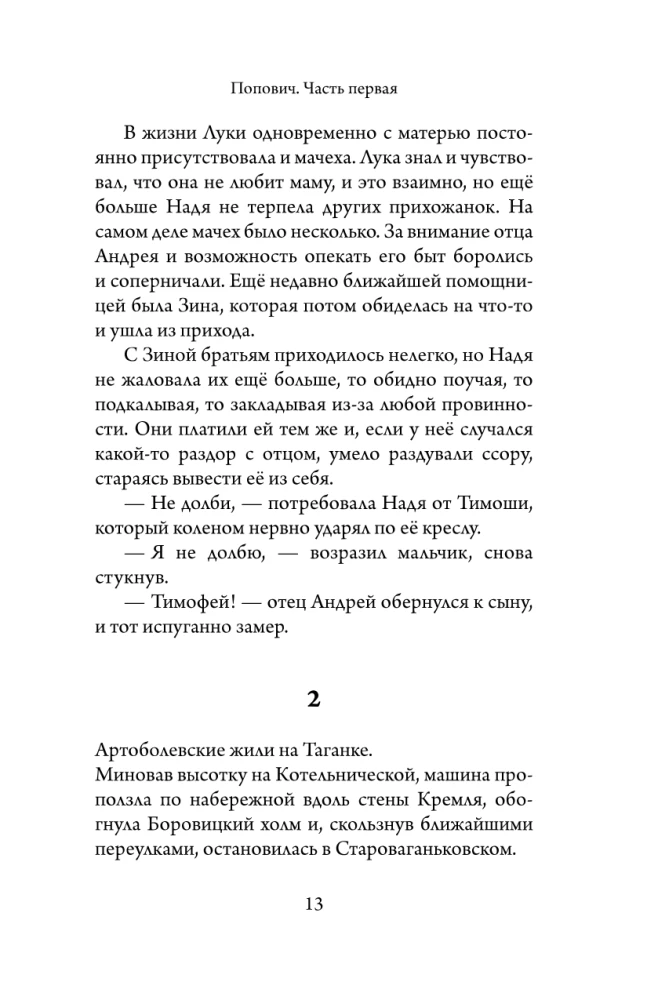 Попович. Часть первая

В жизни Луки одновременно с матерью постоянно присутствовала и мачеха. Лука знал и чувствовал, что она не любит маму, и это взаимно, но ещё больше Надя не терпела других прихожанок. На самом деле мачех было несколько. За внимание отца Андрея и возможность опекать его быт боролись и соперничали. Ещё недавно ближайшей помощницей была Зина, которая потом обиделась на что-то и ушла из прихода.

С Зиной братьям приходилось нелегко, но Надя не жаловала их ещё больше, то обидно поучая, то подкалывая, то закладывая из-за любой провинности. Они платили ей тем же и, если у неё случался какой-то раздор с отцом, умело раздували ссору, стараясь вывести её из себя.

— Не долби, — потребовала Надя от Тимоши, который коленом нервно ударял по её креслу.

— Я не долблю, — возразил мальчик, снова стукнув.

— Тимофей! — отец Андрей обернулся к сыну, и тот испуганно замер.

2

Артоболевские жили на Таганке.

Миновав высотку на Котельнической, машина проползла по набережной вдоль стены Кремля, обогнула Боровицкий холм и, скользнув ближайшими переулками, остановилась в Староваганьковском.

13